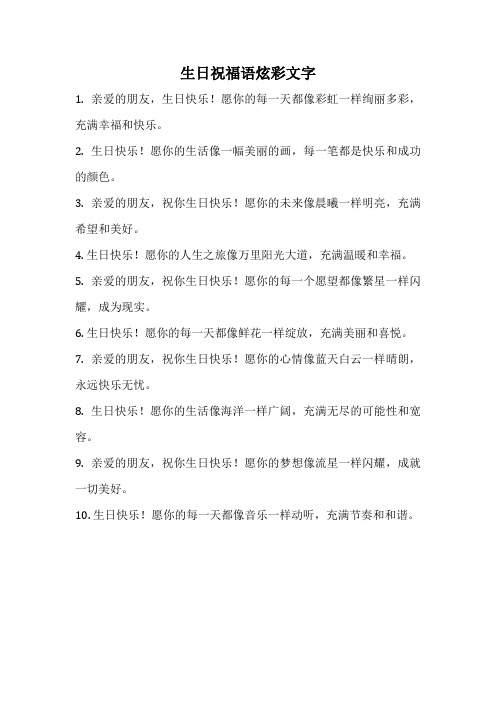 生日祝福语炫彩文字

1. 亲爱的朋友，生日快乐！愿你的每一天都像彩虹一样绚丽多彩，充满幸福和快乐。

2. 生日快乐！愿你的生活像一幅美丽的画，每一笔都是快乐和成功的颜色。

3. 亲爱的朋友，祝你生日快乐！愿你的未来像晨曦一样明亮，充满希望和美好。

4. 生日快乐！愿你的人生之旅像万里阳光大道，充满温暖和幸福。

5. 亲爱的朋友，祝你生日快乐！愿你的每一个愿望都像繁星一样闪耀，成为现实。

6. 生日快乐！愿你的每一天都像鲜花一样绽放，充满美丽和喜悦。

7. 亲爱的朋友，祝你生日快乐！愿你的心情像蓝天白云一样晴朗，永远快乐无忧。

8. 生日快乐！愿你的生活像海洋一样广阔，充满无尽的可能性和宽容。

9. 亲爱的朋友，祝你生日快乐！愿你的梦想像流星一样闪耀，成就一切美好。

10. 生日快乐！愿你的每一天都像音乐一样动听，充满节奏和和谐。